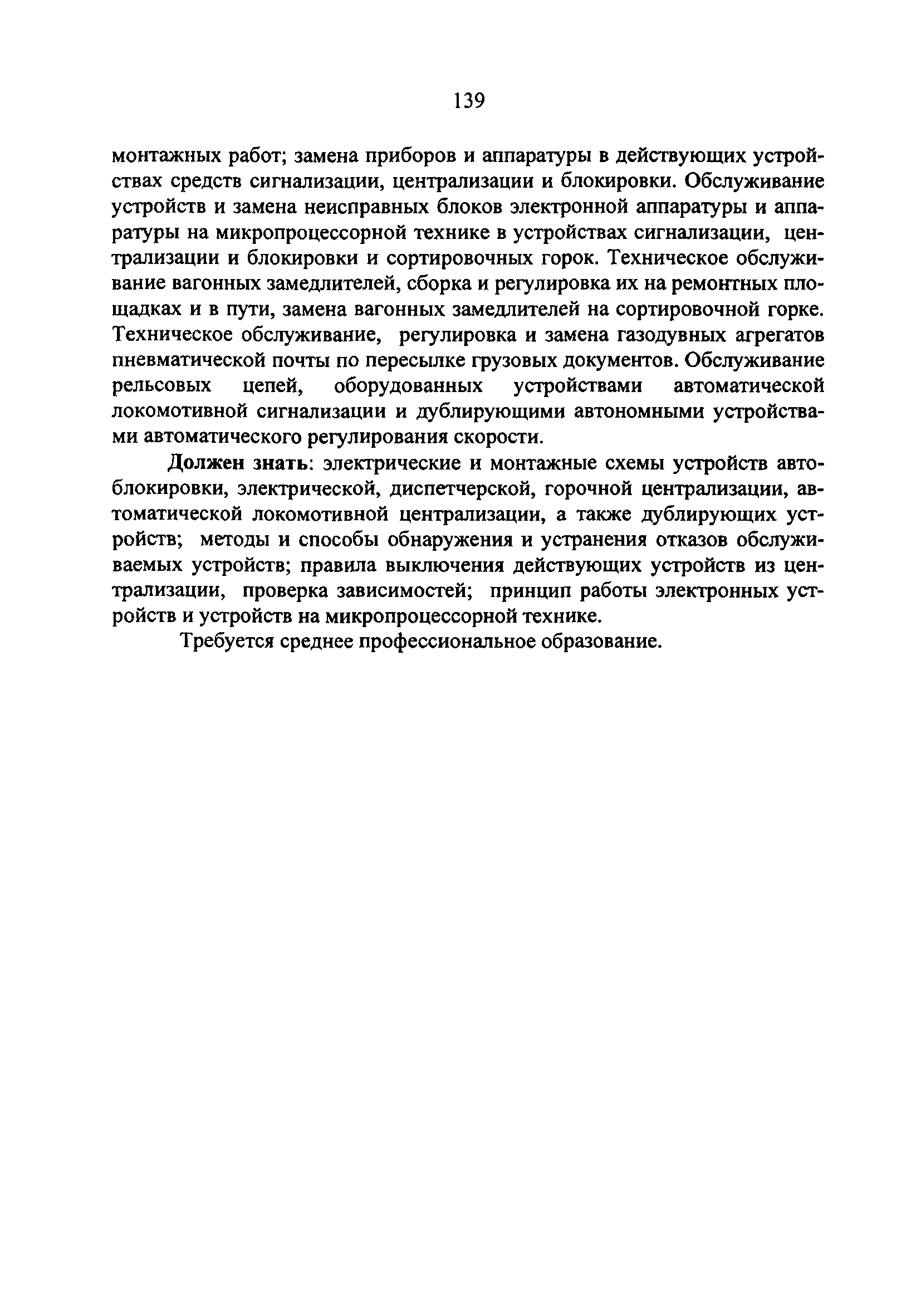 139

монтажных работ; замена приборов и аппаратуры в действующих устройствах средств сигнализации, централизации и блокировки. Обслуживание устройств и замена неисправных блоков электронной аппаратуры и аппаратуры на микропроцессорной технике в устройствах сигнализации, централизации и блокировки и сортировочных горок. Техническое обслуживание вагонных замедлителей, сборка и регулировка их на ремонтных площадках и в пути, замена вагонных замедлителей на сортировочной горке. Техническое обслуживание, регулировка и замена газодувных агрегатов пневматической почты по пересылке грузовых документов. Обслуживание рельсовых цепей, оборудованных устройствами автоматической локомотивной сигнализации и дублирующими автономными устройствами автоматического регулирования скорости.

Должен знать: электрические и монтажные схемы устройств автоблокировки, электрической, диспетчерской, горочной централизации, автоматической локомотивной централизации, а также дублирующих устройств; методы и способы обнаружения и устранения отказов обслуживаемых устройств; правила выключения действующих устройств из централизации, проверка зависимостей; принцип работы электронных устройств и устройств на микропроцессорной технике.

Требуется среднее профессиональное образование.